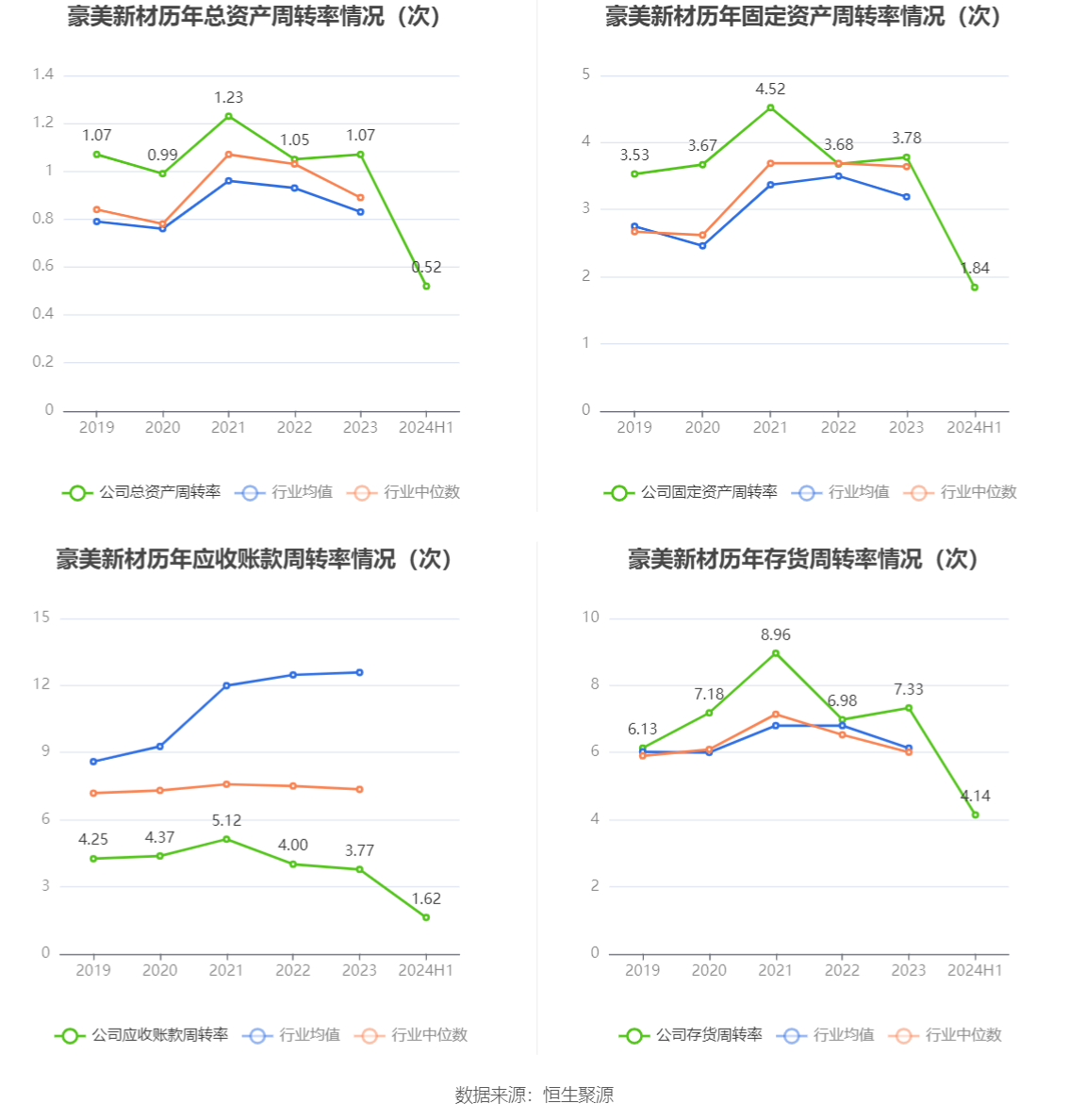 豪美新材历年总资产周转率情况（次）

1.4
1.2
1
0.8
0.6
0.4
0.2
0

1.07
0.99
1.23
1.05
1.07
0.52

2019 2020 2021 2022 2023 2024H1

公司总资产周转率 行业均值 行业中位数

豪美新材历年固定资产周转率情况（次）

5
4
3
2
1
0

3.53
3.67
4.52
3.68
3.78
1.84

2019 2020 2021 2022 2023 2024H1

公司固定资产周转率 行业均值 行业中位数

豪美新材历年应收账款周转率情况（次）

15
12
9
6
3
0

4.25
4.37
5.12
4.00
3.77
1.62

2019 2020 2021 2022 2023 2024H1

公司应收账款周转率 行业均值 行业中位数

豪美新材历年存货周转率情况（次）

10
8
6
4
2
0

6.13
7.18
8.96
6.98
7.33
4.14

2019 2020 2021 2022 2023 2024H1

公司存货周转率 行业均值 行业中位数

数据来源：恒生聚源